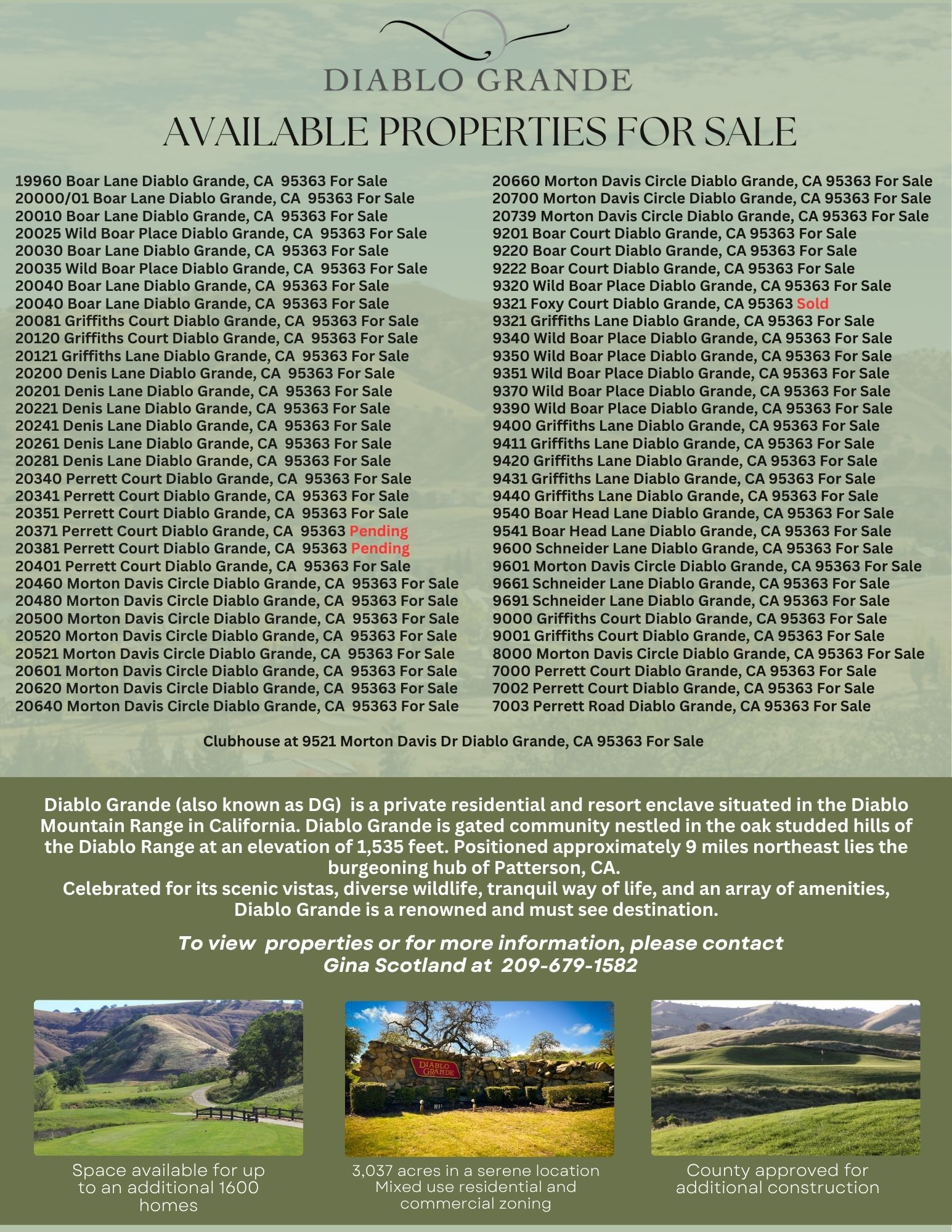 DIABLO GRANDE

AVAILABLE PROPERTIES FOR SALE

19960 Boar Lane Diablo Grande, CA 95363 For Sale
20000/01 Boar Lane Diablo Grande, CA 95363 For Sale
20010 Boar Lane Diablo Grande, CA 95363 For Sale
20025 Wild Boar Place Diablo Grande, CA 95363 For Sale
20030 Boar Lane Diablo Grande, CA 95363 For Sale
20035 Wild Boar Place Diablo Grande, CA 95363 For Sale
20040 Boar Lane Diablo Grande, CA 95363 For Sale
20040 Boar Lane Diablo Grande, CA 95363 For Sale
20081 Griffiths Court Diablo Grande, CA 95363 For Sale
20120 Griffiths Court Diablo Grande, CA 95363 For Sale
20121 Griffiths Lane Diablo Grande, CA 95363 For Sale
20200 Denis Lane Diablo Grande, CA 95363 For Sale
20201 Denis Lane Diablo Grande, CA 95363 For Sale
20221 Denis Lane Diablo Grande, CA 95363 For Sale
20241 Denis Lane Diablo Grande, CA 95363 For Sale
20261 Denis Lane Diablo Grande, CA 95363 For Sale
20281 Denis Lane Diablo Grande, CA 95363 For Sale
20340 Perrett Court Diablo Grande, CA 95363 For Sale
20341 Perrett Court Diablo Grande, CA 95363 For Sale
20351 Perrett Court Diablo Grande, CA 95363 For Sale
20371 Perrett Court Diablo Grande, CA 95363 Pending
20381 Perrett Court Diablo Grande, CA 95363 Pending
20401 Perrett Court Diablo Grande, CA 95363 For Sale
20460 Morton Davis Circle Diablo Grande, CA 95363 For Sale
20480 Morton Davis Circle Diablo Grande, CA 95363 For Sale
20500 Morton Davis Circle Diablo Grande, CA 95363 For Sale
20520 Morton Davis Circle Diablo Grande, CA 95363 For Sale
20521 Morton Davis Circle Diablo Grande, CA 95363 For Sale
20601 Morton Davis Circle Diablo Grande, CA 95363 For Sale
20620 Morton Davis Circle Diablo Grande, CA 95363 For Sale
20640 Morton Davis Circle Diablo Grande, CA 95363 For Sale

20660 Morton Davis Circle Diablo Grande, CA 95363 For Sale
20700 Morton Davis Circle Diablo Grande, CA 95363 For Sale
20739 Morton Davis Circle Diablo Grande, CA 95363 For Sale
9201 Boar Court Diablo Grande, CA 95363 For Sale
9220 Boar Court Diablo Grande, CA 95363 For Sale
9222 Boar Court Diablo Grande, CA 95363 For Sale
9320 Wild Boar Place Diablo Grande, CA 95363 For Sale
9321 Foxy Court Diablo Grande, CA 95363 Sold
9321 Griffiths Lane Diablo Grande, CA 95363 For Sale
9340 Wild Boar Place Diablo Grande, CA 95363 For Sale
9350 Wild Boar Place Diablo Grande, CA 95363 For Sale
9351 Wild Boar Place Diablo Grande, CA 95363 For Sale
9370 Wild Boar Place Diablo Grande, CA 95363 For Sale
9390 Wild Boar Place Diablo Grande, CA 95363 For Sale
9400 Griffiths Lane Diablo Grande, CA 95363 For Sale
9411 Griffiths Lane Diablo Grande, CA 95363 For Sale
9420 Griffiths Lane Diablo Grande, CA 95363 For Sale
9431 Griffiths Lane Diablo Grande, CA 95363 For Sale
9440 Griffiths Lane Diablo Grande, CA 95363 For Sale
9540 Boar Head Lane Diablo Grande, CA 95363 For Sale
9541 Boar Head Lane Diablo Grande, CA 95363 For Sale
9600 Schneider Lane Diablo Grande, CA 95363 For Sale
9601 Morton Davis Circle Diablo Grande, CA 95363 For Sale
9661 Schneider Lane Diablo Grande, CA 95363 For Sale
9691 Schneider Lane Diablo Grande, CA 95363 For Sale
9000 Griffiths Court Diablo Grande, CA 95363 For Sale
9001 Griffiths Court Diablo Grande, CA 95363 For Sale
8000 Morton Davis Circle Diablo Grande, CA 95363 For Sale
7000 Perrett Court Diablo Grande, CA 95363 For Sale
7002 Perrett Court Diablo Grande, CA 95363 For Sale
7003 Perrett Road Diablo Grande, CA 95363 For Sale

Clubhouse at 9521 Morton Davis Dr Diablo Grande, CA 95363 For Sale

Diablo Grande (also known as DG) is a private residential and resort enclave situated in the Diablo Mountain Range in California. Diablo Grande is gated community nestled in the oak studded hills of the Diablo Range at an elevation of 1,535 feet. Positioned approximately 9 miles northeast lies the burgeoning hub of Patterson, CA.
Celebrated for its scenic vistas, diverse wildlife, tranquil way of life, and an array of amenities, Diablo Grande is a renowned and must see destination.

To view properties or for more information, please contact Gina Scotland at 209-679-1582

DIABLO GRANDE

Space available for up to an additional 1600 homes

3,037 acres in a serene location Mixed use residential and commercial zoning

County approved for additional construction